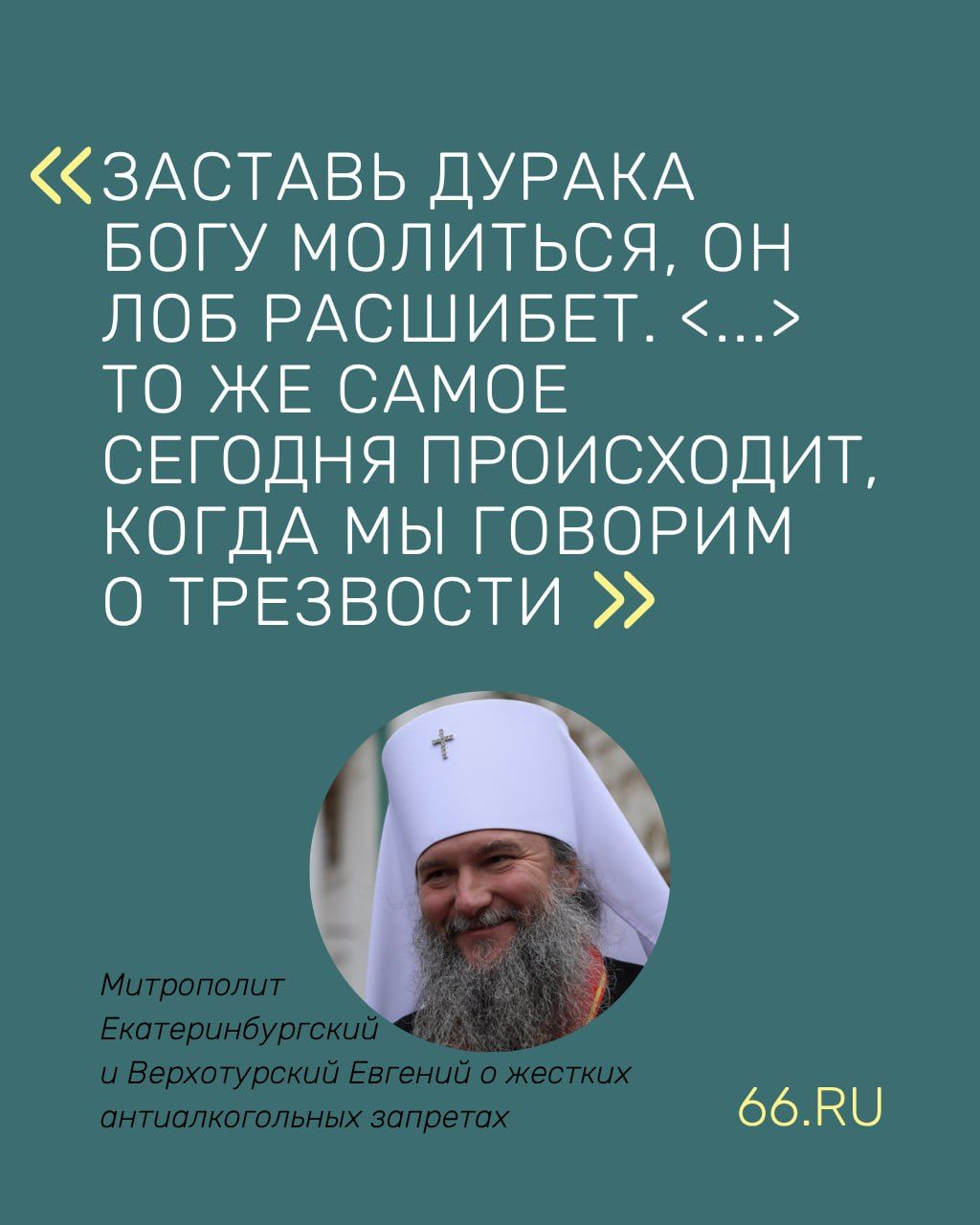 «ЗАСТАВЬ ДУРАКА БОГУ МОЛИТЬСЯ, ОН ЛОБ РАСШИБЕТ. <...> ТО ЖЕ САМОЕ СЕГОДНЯ ПРОИСХОДИТ, КОГДА МЫ ГОВОРИМ О ТРЕЗВОСТИ »

Митрополит Екатеринбургский и Верхотурский Евгений о жестких антиалкогольных запретах

66.RU